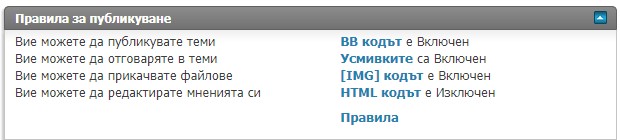 Правила за публикуване

Вие можете да публикувате теми
Вие можете да отговаряте в теми
Вие можете да прикачвате файлове
Вие можете да редактирате мненията си

BB кодът е Включен
Усмивките са Включен
[IMG] кодът е Включен
HTML кодът е Изключен

Правила